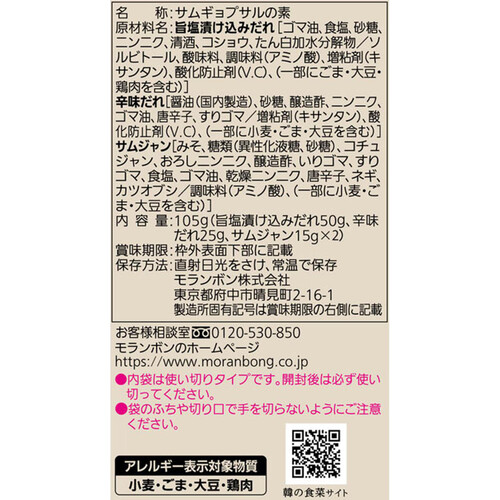 名　　称：サムギョプサルの素
原材料名：旨塩漬け込みだれ［ゴマ油、食塩、砂糖、ニンニク、清酒、コショウ、たん白加水分解物／ソルビトール、酸味料、調味料(アミノ酸)、増粘剤(キサンタン)、酸化防止剤(V.C)、(一部にごま・大豆・鶏肉を含む)］
辛味だれ［醤油(国内製造)、砂糖、醸造酢、ニンニク、ゴマ油、唐辛子、すりゴマ／増粘剤(キサンタン)、酸化防止剤(V.C)、(一部に小麦・ごま・大豆を含む)］
サムジャン［みそ、糖類(異性化液糖、砂糖)、コチュジャン、おろしニンニク、醸造酢、いりゴマ、すりゴマ、食塩、ゴマ油、乾燥ニンニク、唐辛子、ネギ、カツオブシ／調味料(アミノ酸)、(一部に小麦・ごま・大豆を含む)］
内 容 量：105g(旨塩漬け込みだれ50g、辛味だれ25g、サムジャン15g×2)
賞味期限：枠外表面下部に記載
保存方法：直射日光をさけ、常温で保存
モランボン株式会社
東京都府中市晴見町2-16-1
製造所固有記号は賞味期限の右側に記載

お客様相談室 0120-530-850
モランボンのホームページ
https://www.moranbong.co.jp
●内袋は使い切りタイプです。開封後は必ず使い切ってください。
●袋のふちや切り口で手を切らないようにご注意ください。

アレルギー表示対象物質
小麦・ごま・大豆・鶏肉

韓の食菜サイト